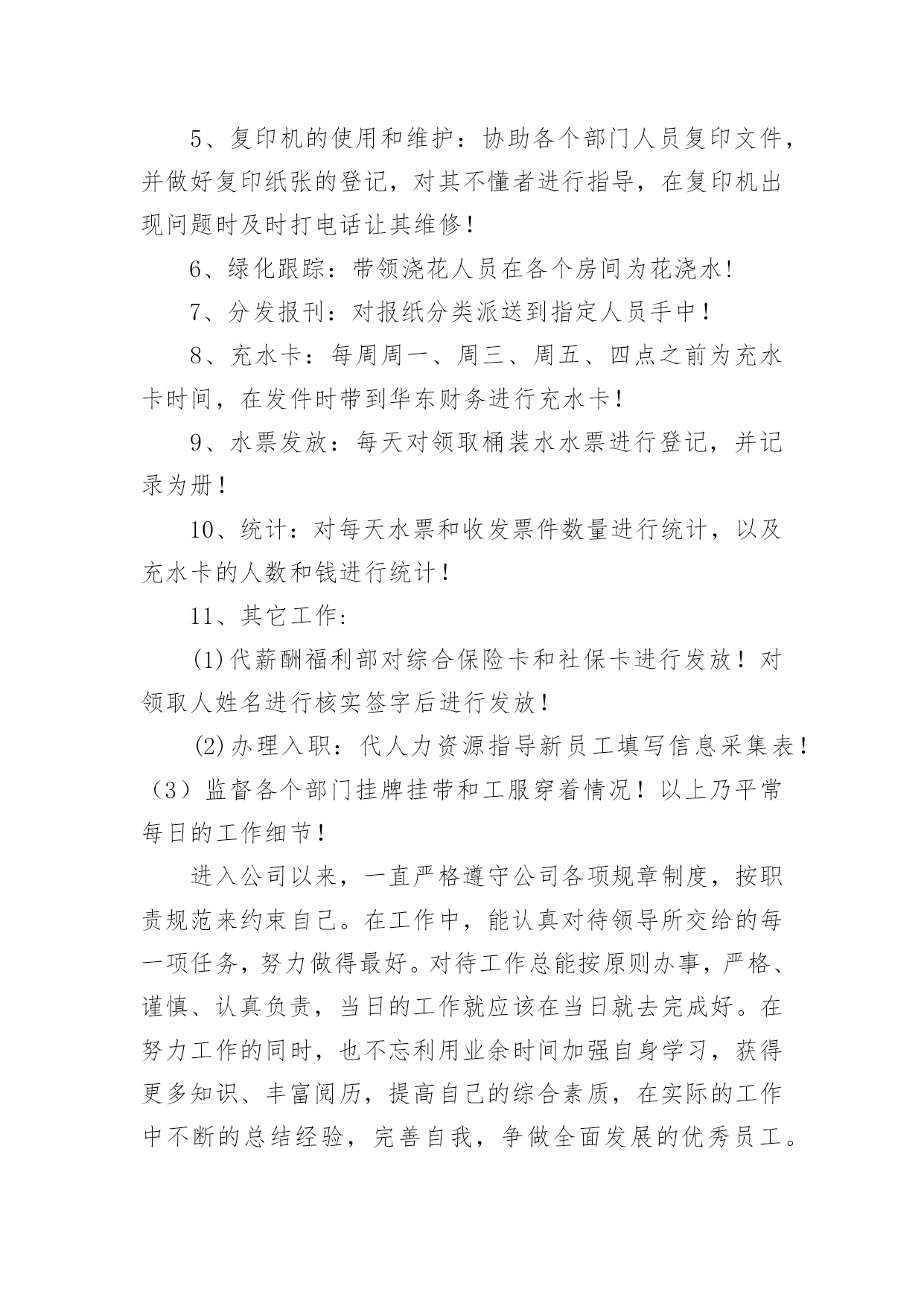 5、复印机的使用和维护：协助各个部门人员复印文件，并做好复印纸张的登记，对其不懂者进行指导，在复印机出现问题时及时打电话让其维修！

6、绿化跟踪：带领浇花人员在各个房间为花浇水!

7、分发报刊：对报纸分类派送到指定人员手中！

8、充水卡：每周周一、周三、周五、四点之前为充水卡时间，在发件时带到华东财务进行充水卡!

9、水票发放：每天对领取桶装水水票进行登记，并记录为册！

10、统计：对每天水票和收发票件数量进行统计，以及充水卡的人数和钱进行统计！

11、其它工作:

(1)代薪酬福利部对综合保险卡和社保卡进行发放！对领取人姓名进行核实签字后进行发放！

(2)办理入职：代人力资源指导新员工填写信息采集表！（3）监督各个部门挂牌挂带和工服穿着情况！以上乃平常每日的工作细节！

进入公司以来，一直严格遵守公司各项规章制度，按职责规范来约束自己。在工作中，能认真对待领导所交给的每一项任务，努力做得最好。对待工作总能按原则办事，严格、谨慎、认真负责，当日的工作就应该在当日就去完成好。在努力工作的同时，也不忘利用业余时间加强自身学习，获得更多知识、丰富阅历，提高自己的综合素质，在实际的工作中不断的总结经验，完善自我，争做全面发展的优秀员工。